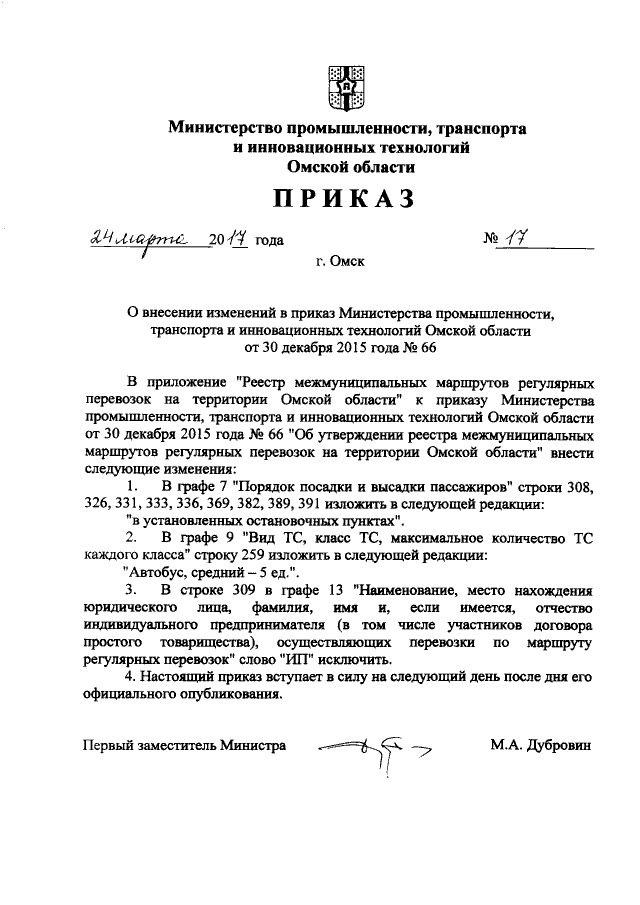 Министерство промышленности, транспорта и инновационных технологий Омской области

ПРИКАЗ

24 марта 2017 года № 17

г. Омск

О внесении изменений в приказ Министерства промышленности, транспорта и инновационных технологий Омской области от 30 декабря 2015 года № 66

В приложение "Реестр межмуниципальных маршрутов регулярных перевозок на территории Омской области" к приказу Министерства промышленности, транспорта и инновационных технологий Омской области от 30 декабря 2015 года № 66 "Об утверждении реестра межмуниципальных маршрутов регулярных перевозок на территории Омской области" внести следующие изменения:

1. В графе 7 "Порядок посадки и высадки пассажиров" строки 308, 326, 331, 333, 336, 369, 382, 389, 391 изложить в следующей редакции:

"в установленных остановочных пунктах".

2. В графе 9 "Вид ТС, класс ТС, максимальное количество ТС каждого класса" строку 259 изложить в следующей редакции:

"Автобус, средний – 5 ед.".

3. В строке 309 в графе 13 "Наименование, место нахождения юридического лица, фамилия, имя и, если имеется, отчество индивидуального предпринимателя (в том числе участников договора простого товарищества), осуществляющих перевозки по маршруту регулярных перевозок" слово "ИП" исключить.

4. Настоящий приказ вступает в силу на следующий день после дня его официального опубликования.

Первый заместитель Министра М.А. Дубровин